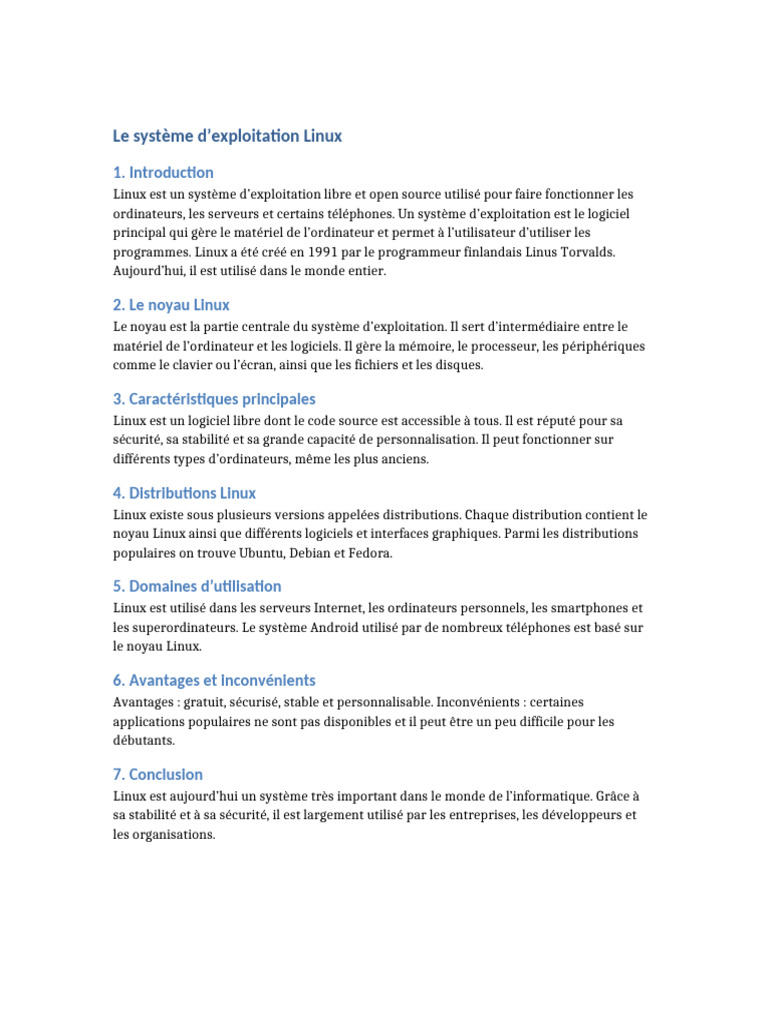 Le système d'exploitation Linux

1. Introduction

Linux est un système d'exploitation libre et open source utilisé pour faire fonctionner les ordinateurs, les serveurs et certains téléphones. Un système d'exploitation est le logiciel principal qui gère le matériel de l'ordinateur et permet à l'utilisateur d'utiliser les programmes. Linux a été créé en 1991 par le programmeur finlandais Linus Torvalds. Aujourd'hui, il est utilisé dans le monde entier.

2. Le noyau Linux

Le noyau est la partie centrale du système d'exploitation. Il sert d'intermédiaire entre le matériel de l'ordinateur et les logiciels. Il gère la mémoire, le processeur, les périphériques comme le clavier ou l'écran, ainsi que les fichiers et les disques.

3. Caractéristiques principales

Linux est un logiciel libre dont le code source est accessible à tous. Il est réputé pour sa sécurité, sa stabilité et sa grande capacité de personnalisation. Il peut fonctionner sur différents types d'ordinateurs, même les plus anciens.

4. Distributions Linux

Linux existe sous plusieurs versions appelées distributions. Chaque distribution contient le noyau Linux ainsi que différents logiciels et interfaces graphiques. Parmi les distributions populaires on trouve Ubuntu, Debian et Fedora.

5. Domaines d'utilisation

Linux est utilisé dans les serveurs Internet, les ordinateurs personnels, les smartphones et les superordinateurs. Le système Android utilisé par de nombreux téléphones est basé sur le noyau Linux.

6. Avantages et inconvénients

Avantages : gratuit, sécurisé, stable et personnalisable. Inconvénients : certaines applications populaires ne sont pas disponibles et il peut être un peu difficile pour les débutants.

7. Conclusion

Linux est aujourd'hui un système très important dans le monde de l'informatique. Grâce à sa stabilité et à sa sécurité, il est largement utilisé par les entreprises, les développeurs et les organisations.